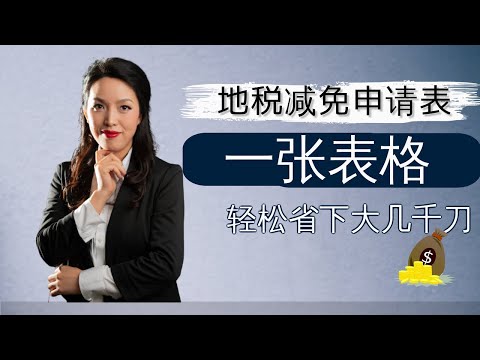 地税减免申请表

一张表格

轻松省下大几千刀

$